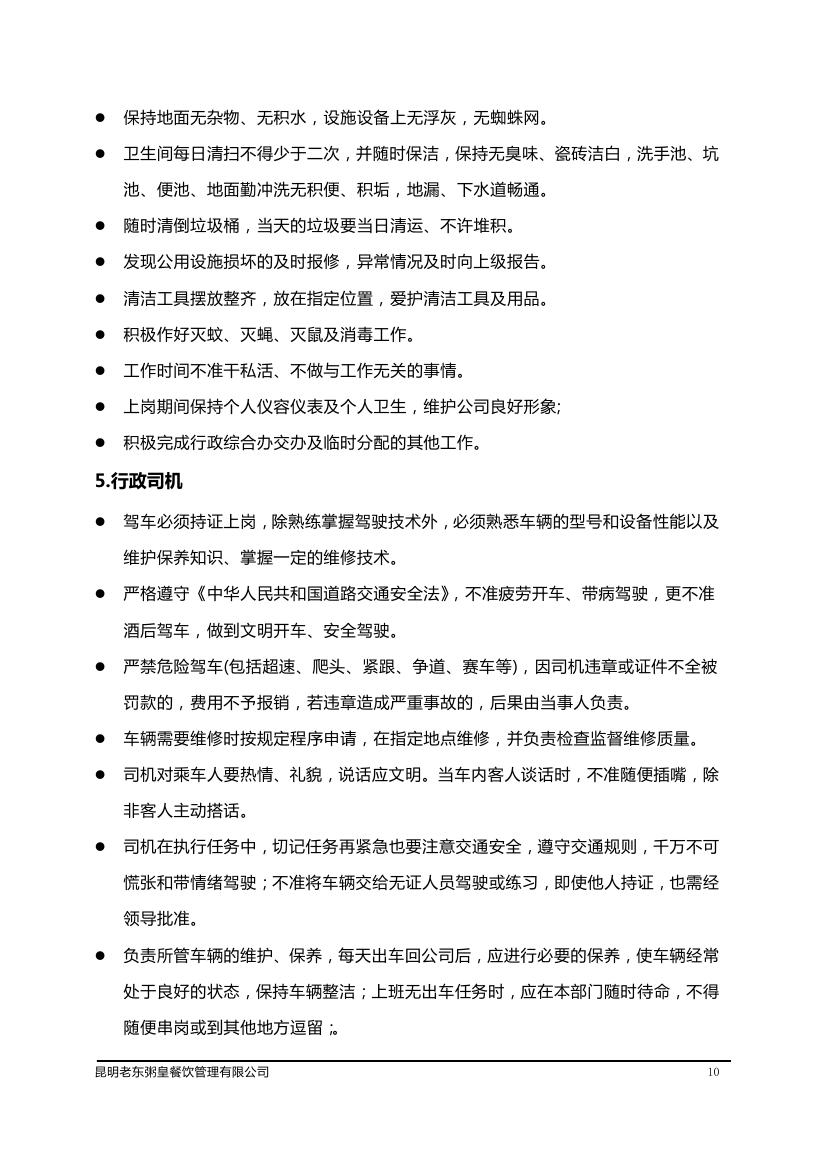 ● 保持地面无杂物、无积水，设施设备上无浮灰，无蜘蛛网。

● 卫生间每日清扫不得少于二次，并随时保洁，保持无臭味、瓷砖洁白，洗手池、坑池、便池、地面勤冲洗无积便、积垢，地漏、下水道畅通。

● 随时清倒垃圾桶，当天的垃圾要当日清运、不许堆积。

● 发现公用设施损坏的及时报修，异常情况及时向上级报告。

● 清洁工具摆放整齐，放在指定位置，爱护清洁工具及用品。

● 积极作好灭蚊、灭蝇、灭鼠及消毒工作。

● 工作时间不准干私活、不做与工作无关的事情。

● 上岗期间保持个人仪容仪表及个人卫生，维护公司良好形象;

● 积极完成行政综合办交办及临时分配的其他工作。

5.行政司机

● 驾车必须持证上岗，除熟练掌握驾驶技术外，必须熟悉车辆的型号和设备性能以及维护保养知识、掌握一定的维修技术。

● 严格遵守《中华人民共和国道路交通安全法》，不准疲劳开车、带病驾驶，更不准酒后驾车，做到文明开车、安全驾驶。

● 严禁危险驾车(包括超速、爬头、紧跟、争道、赛车等)，因司机违章或证件不全被罚款的，费用不予报销，若违章造成严重事故的，后果由当事人负责。

● 车辆需要维修时按规定程序申请，在指定地点维修，并负责检查监督维修质量。

● 司机对乘车人要热情、礼貌，说话应文明。当车内客人谈话时，不准随便插嘴，除非客人主动搭话。

● 司机在执行任务中，切记任务再紧急也要注意交通安全，遵守交通规则，千万不可慌张和带情绪驾驶；不准将车辆交给无证人员驾驶或练习，即使他人持证，也需经领导批准。

● 负责所管车辆的维护、保养，每天出车回公司后，应进行必要的保养，使车辆经常处于良好的状态，保持车辆整洁；上班无出车任务时，应在本部门随时待命，不得随便串岗或到其他地方逗留；。

昆明老东粥皇餐饮管理有限公司 10